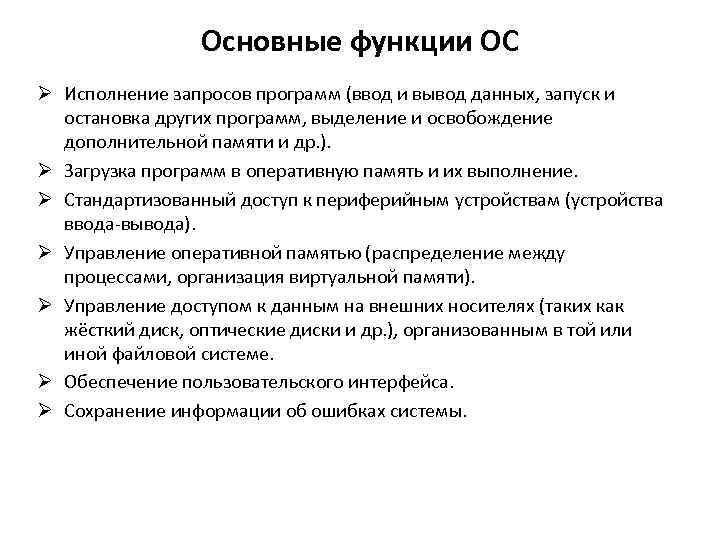 Основные функции ОС

➢ Исполнение запросов программ (ввод и вывод данных, запуск и остановка других программ, выделение и освобождение дополнительной памяти и др.).
➢ Загрузка программ в оперативную память и их выполнение.
➢ Стандартизованный доступ к периферийным устройствам (устройства ввода-вывода).
➢ Управление оперативной памятью (распределение между процессами, организация виртуальной памяти).
➢ Управление доступом к данным на внешних носителях (таких как жёсткий диск, оптические диски и др.), организованным в той или иной файловой системе.
➢ Обеспечение пользовательского интерфейса.
➢ Сохранение информации об ошибках системы.